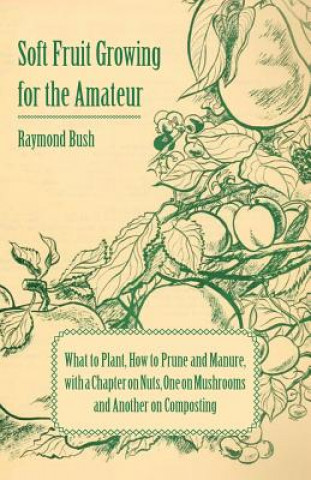 Soft Fruit Growing for the Amateur

Raymond Bush

What to Plant, How to Prune and Manure, with a Chapter on Nuts, One on Mushrooms and Another on Composting